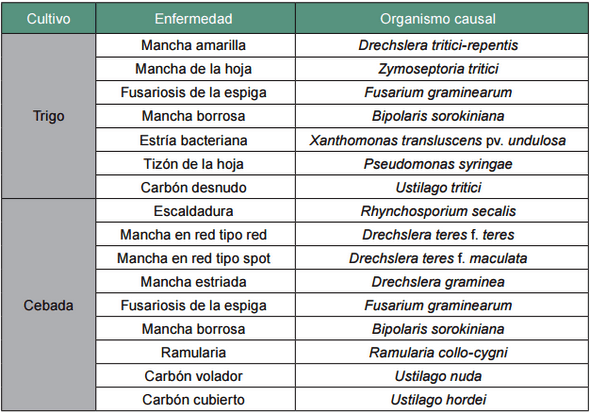 | Cultivo | Enfermedad | Organismo causal |
|---|---|---|
| Trigo | Mancha amarilla | Drechslera tritici-repentis |
| | Mancha de la hoja | Zymoseptoria tritici |
| | Fusariosis de la espiga | Fusarium graminearum |
| | Mancha borrosa | Bipolaris sorokiniana |
| | Estría bacteriana | Xanthomonas transluscens pv. undulosa |
| | Tizón de la hoja | Pseudomonas syringae |
| | Carbón desnudo | Ustilago tritici |
| Cebada | Escaldadura | Rhynchosporium secalis |
| | Mancha en red tipo red | Drechslera teres f. teres |
| | Mancha en red tipo spot | Drechslera teres f. maculata |
| | Mancha estriada | Drechslera graminea |
| | Fusariosis de la espiga | Fusarium graminearum |
| | Mancha borrosa | Bipolaris sorokiniana |
| | Ramularia | Ramularia collo-cygni |
| | Carbón volador | Ustilago nuda |
| | Carbón cubierto | Ustilago hordei |